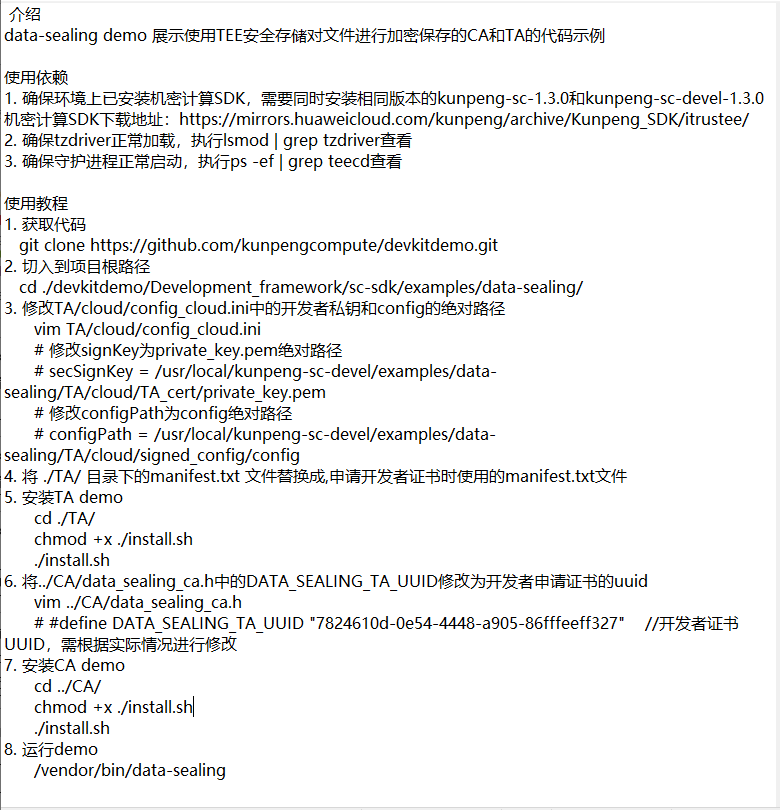 介绍
data-sealing demo 展示使用TEE安全存储对文件进行加密保存的CA和TA的代码示例

使用依赖
1. 确保环境上已安装机密计算SDK，需要同时安装相同版本的kunpeng-sc-1.3.0和kunpeng-sc-devel-1.3.0
机密计算SDK下载地址：https://mirrors.huaweicloud.com/kunpeng/archive/Kunpeng_SDK/itrustee/
2. 确保tzdriver正常加载，执行lsmod | grep tzdriver查看
3. 确保守护进程正常启动，执行ps -ef | grep teecd查看

使用教程
1. 获取代码
git clone https://github.com/kunpengcompute/devkitdemo.git
2. 切入到项目根路径
cd ./devkitdemo/Development_framework/sc-sdk/examples/data-sealing/
3. 修改TA/cloud/config_cloud.ini中的开发者私钥和config的绝对路径
vim TA/cloud/config_cloud.ini
# 修改signKey为private_key.pem绝对路径
# secSignKey = /usr/local/kunpeng-sc-devel/examples/data-sealing/TA/cloud/TA_cert/private_key.pem
# 修改configPath为config绝对路径
# configPath = /usr/local/kunpeng-sc-devel/examples/data-sealing/TA/cloud/signed_config/config
4. 将 ./TA/ 目录下的manifest.txt 文件替换成,申请开发者证书时使用的manifest.txt文件
5. 安装TA demo
cd ./TA/
chmod +x ./install.sh
./install.sh
6. 将../CA/data_sealing_ca.h中的DATA_SEALING_TA_UUID修改为开发者申请证书的uuid
vim ../CA/data_sealing_ca.h
# #define DATA_SEALING_TA_UUID "7824610d-0e54-4448-a905-86fffeeff327" //开发者证书UUID，需根据实际情况进行修改
7. 安装CA demo
cd ../CA/
chmod +x ./install.sh
./install.sh
8. 运行demo
/vendor/bin/data-sealing